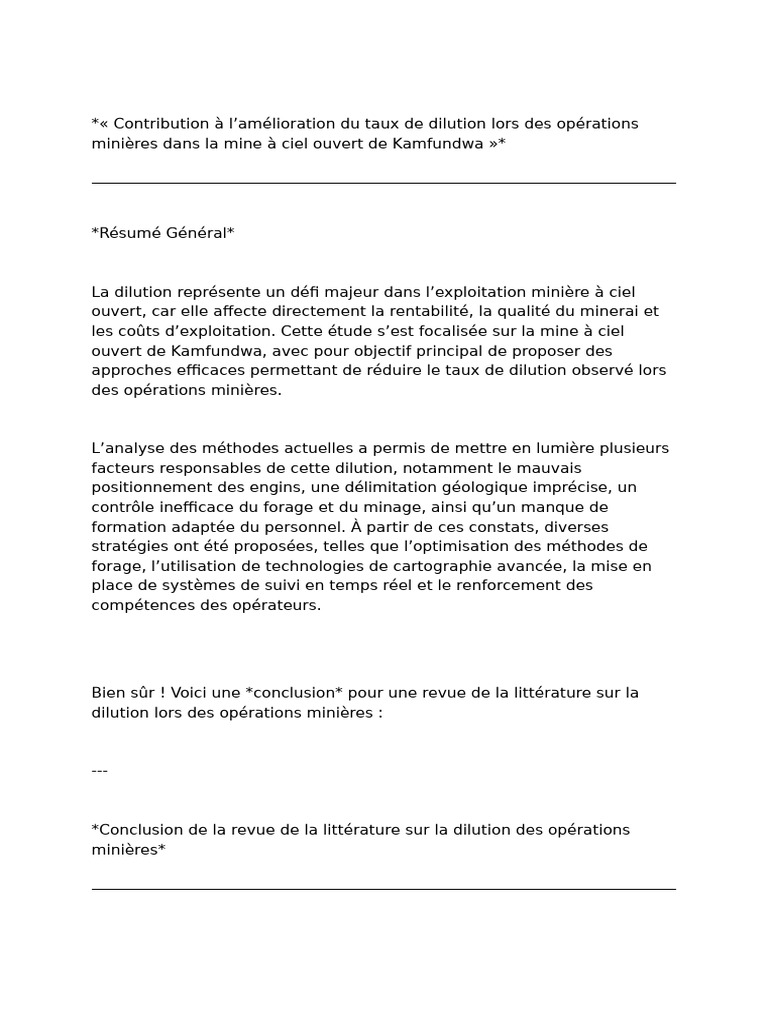 *« Contribution à l'amélioration du taux de dilution lors des opérations minières dans la mine à ciel ouvert de Kamfundwa »*

*Résumé Général*

La dilution représente un défi majeur dans l'exploitation minière à ciel ouvert, car elle affecte directement la rentabilité, la qualité du minerai et les coûts d'exploitation. Cette étude s'est focalisée sur la mine à ciel ouvert de Kamfundwa, avec pour objectif principal de proposer des approches efficaces permettant de réduire le taux de dilution observé lors des opérations minières.

L'analyse des méthodes actuelles a permis de mettre en lumière plusieurs facteurs responsables de cette dilution, notamment le mauvais positionnement des engins, une délimitation géologique imprécise, un contrôle inefficace du forage et du minage, ainsi qu'un manque de formation adaptée du personnel. À partir de ces constats, diverses stratégies ont été proposées, telles que l'optimisation des méthodes de forage, l'utilisation de technologies de cartographie avancée, la mise en place de systèmes de suivi en temps réel et le renforcement des compétences des opérateurs.

Bien sûr ! Voici une *conclusion* pour une revue de la littérature sur la dilution lors des opérations minières :

---

*Conclusion de la revue de la littérature sur la dilution des opérations minières*